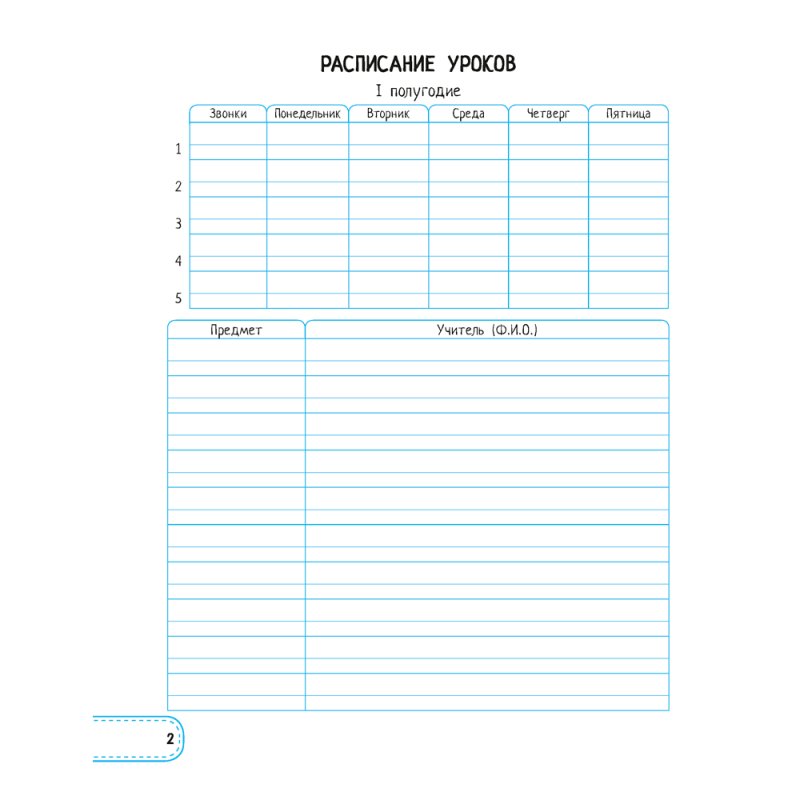 РАСПИСАНИЕ УРОКОВ

I полугодие

|  | Звонки | Понедельник | Вторник | Среда | Четверг | Пятница |
|---|---|---|---|---|---|---|
| 1 |  |  |  |  |  |  |
| 2 |  |  |  |  |  |  |
| 3 |  |  |  |  |  |  |
| 4 |  |  |  |  |  |  |
| 5 |  |  |  |  |  |  |

| Предмет | Учитель (Ф.И.О.) |
|---|---|
|  |  |
|  |  |
|  |  |
|  |  |
|  |  |
|  |  |
|  |  |
|  |  |
|  |  |
|  |  |

2